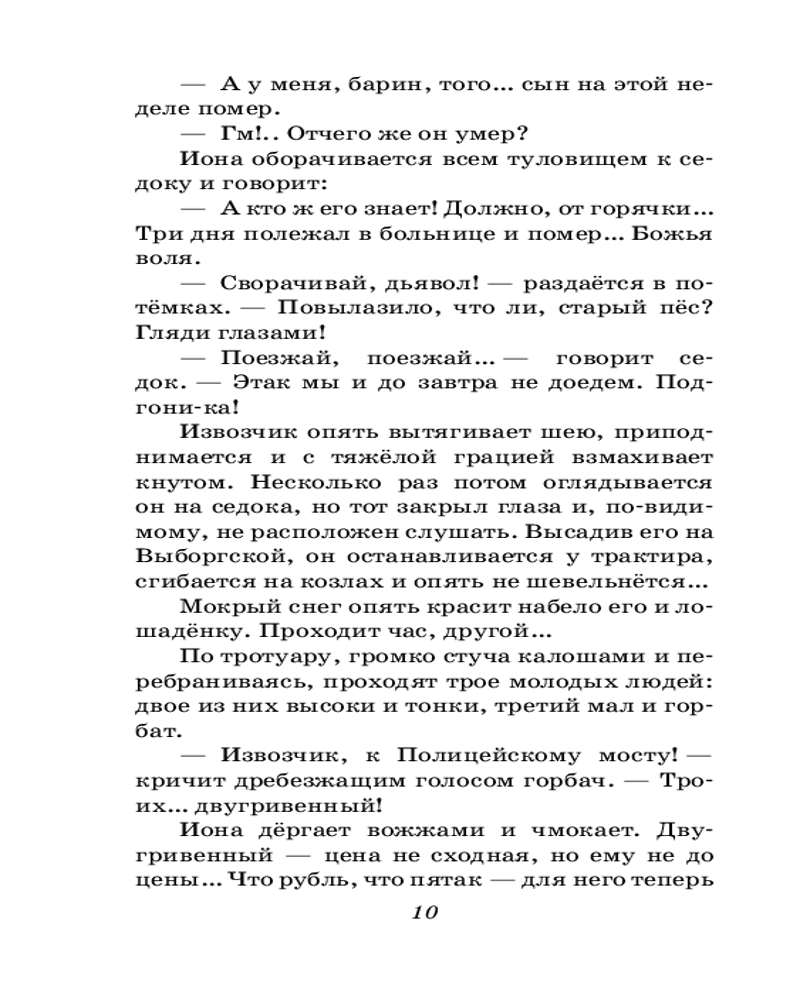 — А у меня, барин, того... сын на этой неделе помер.

— Гм!.. Отчего же он умер?

Иона оборачивается всем туловищем к седоку и говорит:

— А кто ж его знает! Должно, от горячки... Три дня полежал в больнице и помер... Божья воля.

— Сворачивай, дьявол! — раздаётся в потёмках. — Повылазило, что ли, старый пёс? Гляди глазами!

— Поезжай, поезжай... — говорит седок. — Этак мы и до завтра не доедем. Подгони-ка!

Извозчик опять вытягивает шею, приподнимается и с тяжёлой грацией взмахивает кнутом. Несколько раз потом оглядывается он на седока, но тот закрыл глаза и, по-видимому, не расположен слушать. Высадив его на Выборгской, он останавливается у трактира, сгибается на козлах и опять не шевельнётся...

Мокрый снег опять красит набело его и лошадёнку. Проходит час, другой...

По тротуару, громко стуча калошами и перебраниваясь, проходят трое молодых людей: двое из них высоки и тонки, третий мал и горбат.

— Извозчик, к Полицейскому мосту! — кричит дребезжащим голосом горбач. — Троих... двугривенный!

Иона дёргает вожжами и чмокает. Двугривенный — цена не сходная, но ему не до цены... Что рубль, что пятак — для него теперь

10